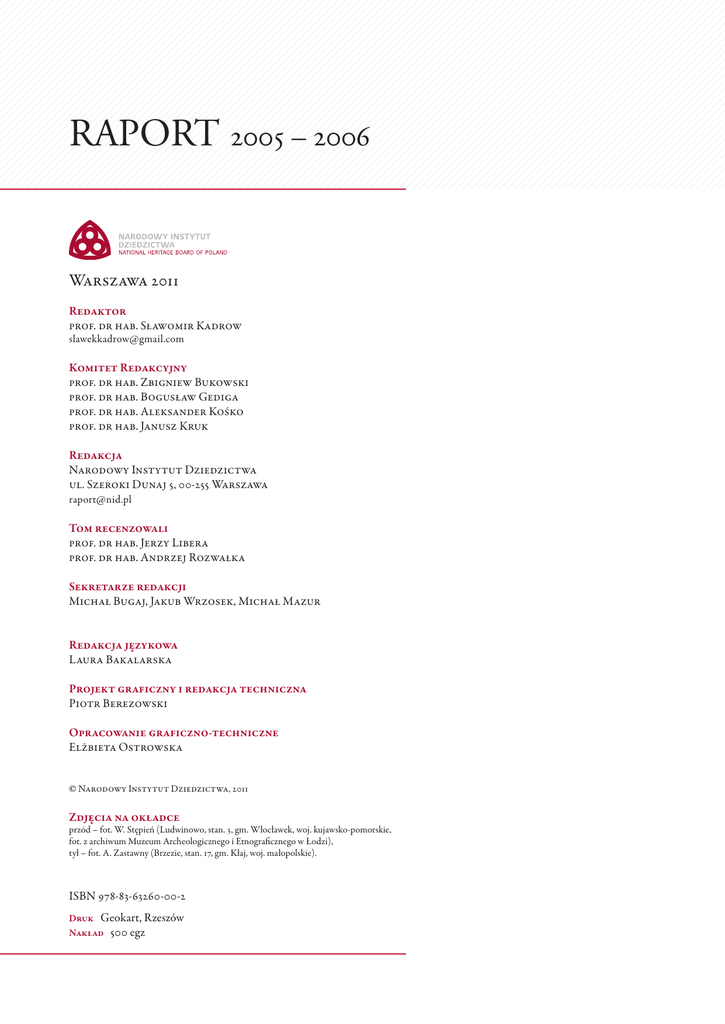 RAPORT 2005 – 2006

NARODOWY INSTYTUT DZIEDZICTWA
NATIONAL HERITAGE BOARD OF POLAND

Warszawa 2011

Redaktor
prof. dr hab. Sławomir Kadrow
slawekkadrow@gmail.com

Komitet Redakcyjny
prof. dr hab. Zbigniew Bukowski
prof. dr hab. Bogusław Gediga
prof. dr hab. Aleksander Kośko
prof. dr hab. Janusz Kruk

Redakcja
Narodowy Instytut Dziedzictwa
ul. Szeroki Dunaj 5, 00-255 Warszawa
raport@nid.pl

Tom recenzowali
prof. dr hab. Jerzy Libera
prof. dr hab. Andrzej Rozwałka

Sekretarze redakcji
Michał Bugaj, Jakub Wrzosek, Michał Mazur

Redakcja językowa
Laura Bakalarska

Projekt graficzny i redakcja techniczna
Piotr Berezowski

Opracowanie graficzno-techniczne
Elżbieta Ostrowska

© Narodowy Instytut Dziedzictwa, 2011

Zdjęcia na okładce
przód – fot. W. Stępień (Ludwinowo, stan. 3, gm. Włocławek, woj. kujawsko-pomorskie, fot. z archiwum Muzeum Archeologicznego i Etnograficznego w Łodzi),
tył – fot. A. Zastawny (Brzezie, stan. 17, gm. Kłaj, woj. małopolskie).

ISBN 978-83-63260-00-2

Druk Geokart, Rzeszów
Nakład 500 egz